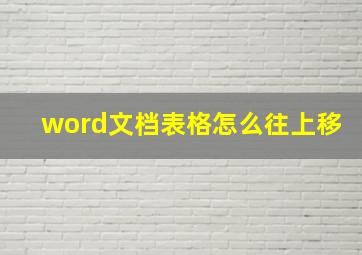 word文档表格怎么往上移